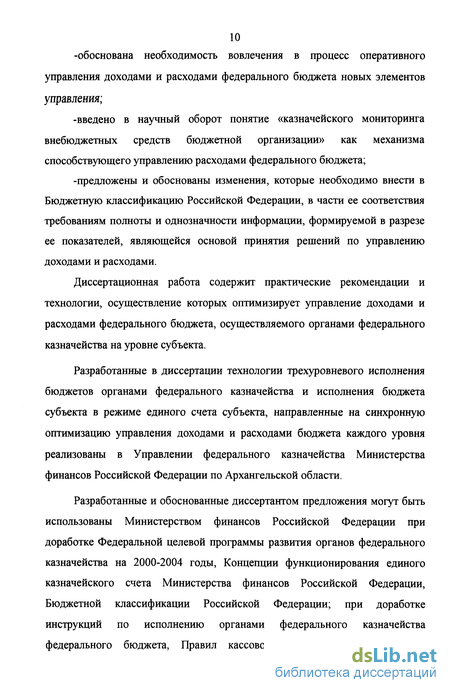 10

-обоснована необходимость вовлечения в процесс оперативного управления доходами и расходами федерального бюджета новых элементов управления;

-введено в научный оборот понятие «казначейского мониторинга внебюджетных средств бюджетной организации» как механизма способствующего управлению расходами федерального бюджета;

-предложены и обоснованы изменения, которые необходимо внести в Бюджетную классификацию Российской Федерации, в части ее соответствия требованиям полноты и однозначности информации, формируемой в разрезе ее показателей, являющейся основой принятия решений по управлению доходами и расходами.

Диссертационная работа содержит практические рекомендации и технологии, осуществление которых оптимизирует управление доходами и расходами федерального бюджета, осуществляемого органами федерального казначейства на уровне субъекта.

Разработанные в диссертации технологии трехуровневого исполнения бюджетов органами федерального казначейства и исполнения бюджета субъекта в режиме единого счета субъекта, направленные на синхронную оптимизацию управления доходами и расходами бюджета каждого уровня реализованы в Управлении федерального казначейства Министерства финансов Российской Федерации по Архангельской области.

Разработанные и обоснованные диссертантом предложения могут быть использованы Министерством финансов Российской Федерации при доработке Федеральной целевой программы развития органов федерального казначейства на 2000-2004 годы, Концепции функционирования единого казначейского счета Министерства финансов Российской Федерации, Бюджетной классификации Российской Федерации; при доработке инструкций по исполнению органами федерального казначейства федерального бюджета, Правил кассовс

dsLib.net
библиотека диссертаций